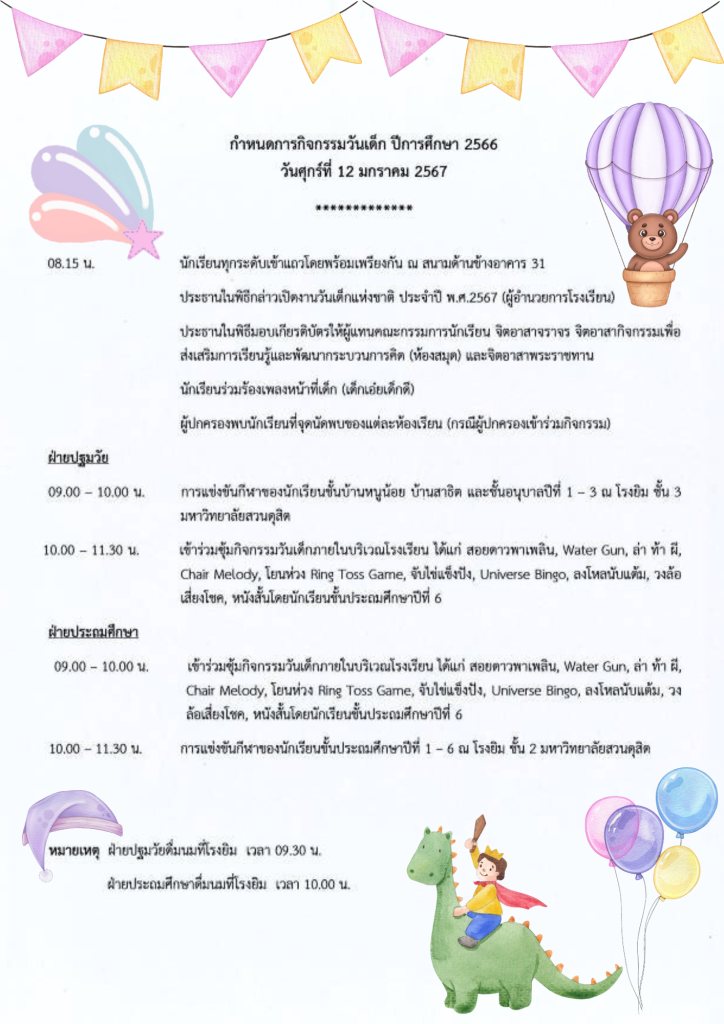 กำหนดการกิจกรรมวันเด็ก ปีการศึกษา 2566
วันศุกร์ที่ 12 มกราคม 2567

*************

08.15 น. นักเรียนทุกระดับเข้าแถวโดยพร้อมเพรียงกัน ณ สนามด้านข้างอาคาร 31

ประธานในพิธีกล่าวเปิดงานวันเด็กแห่งชาติ ประจำปี พ.ศ.2567 (ผู้อำนวยการโรงเรียน)

ประธานในพิธีมอบเกียรติบัตรให้ผู้แทนคณะกรรมการนักเรียน จิตอาสาจราจร จิตอาสากิจกรรมเพื่อส่งเสริมการเรียนรู้และพัฒนากระบวนการคิด (ห้องสมุด) และจิตอาสาพระราชทาน

นักเรียนร่วมร้องเพลงหน้าที่เด็ก (เด็กเอ๋ยเด็กดี)

ผู้ปกครองพบนักเรียนที่จุดนัดพบของแต่ละห้องเรียน (กรณีผู้ปกครองเข้าร่วมกิจกรรม)

ฝ่ายปฐมวัย

09.00 – 10.00 น. การแข่งขันกีฬาของนักเรียนชั้นบ้านหนูน้อย บ้านสาธิต และชั้นอนุบาลปีที่ 1 – 3 ณ โรงยิม ชั้น 3 มหาวิทยาลัยสวนดุสิต

10.00 – 11.30 น. เข้าร่วมซุ้มกิจกรรมวันเด็กภายในบริเวณโรงเรียน ได้แก่ สอยดาวพาเพลิน, Water Gun, ล่า ท้า ผี, Chair Melody, โยนห่วง Ring Toss Game, จับไข่แข็งปัง, Universe Bingo, ลงโหลนับแต้ม, วงล้อเสี่ยงโชค, หนังสั้นโดยนักเรียนชั้นประถมศึกษาปีที่ 6

ฝ่ายประถมศึกษา

09.00 – 10.00 น. เข้าร่วมซุ้มกิจกรรมวันเด็กภายในบริเวณโรงเรียน ได้แก่ สอยดาวพาเพลิน, Water Gun, ล่า ท้า ผี, Chair Melody, โยนห่วง Ring Toss Game, จับไข่แข็งปัง, Universe Bingo, ลงโหลนับแต้ม, วงล้อเสี่ยงโชค, หนังสั้นโดยนักเรียนชั้นประถมศึกษาปีที่ 6

10.00 – 11.30 น. การแข่งขันกีฬาของนักเรียนชั้นประถมศึกษาปีที่ 1 – 6 ณ โรงยิม ชั้น 2 มหาวิทยาลัยสวนดุสิต

หมายเหตุ ฝ่ายปฐมวัยดื่มนมที่โรงยิม เวลา 09.30 น.
ฝ่ายประถมศึกษาดื่มนมที่โรงยิม เวลา 10.00 น.